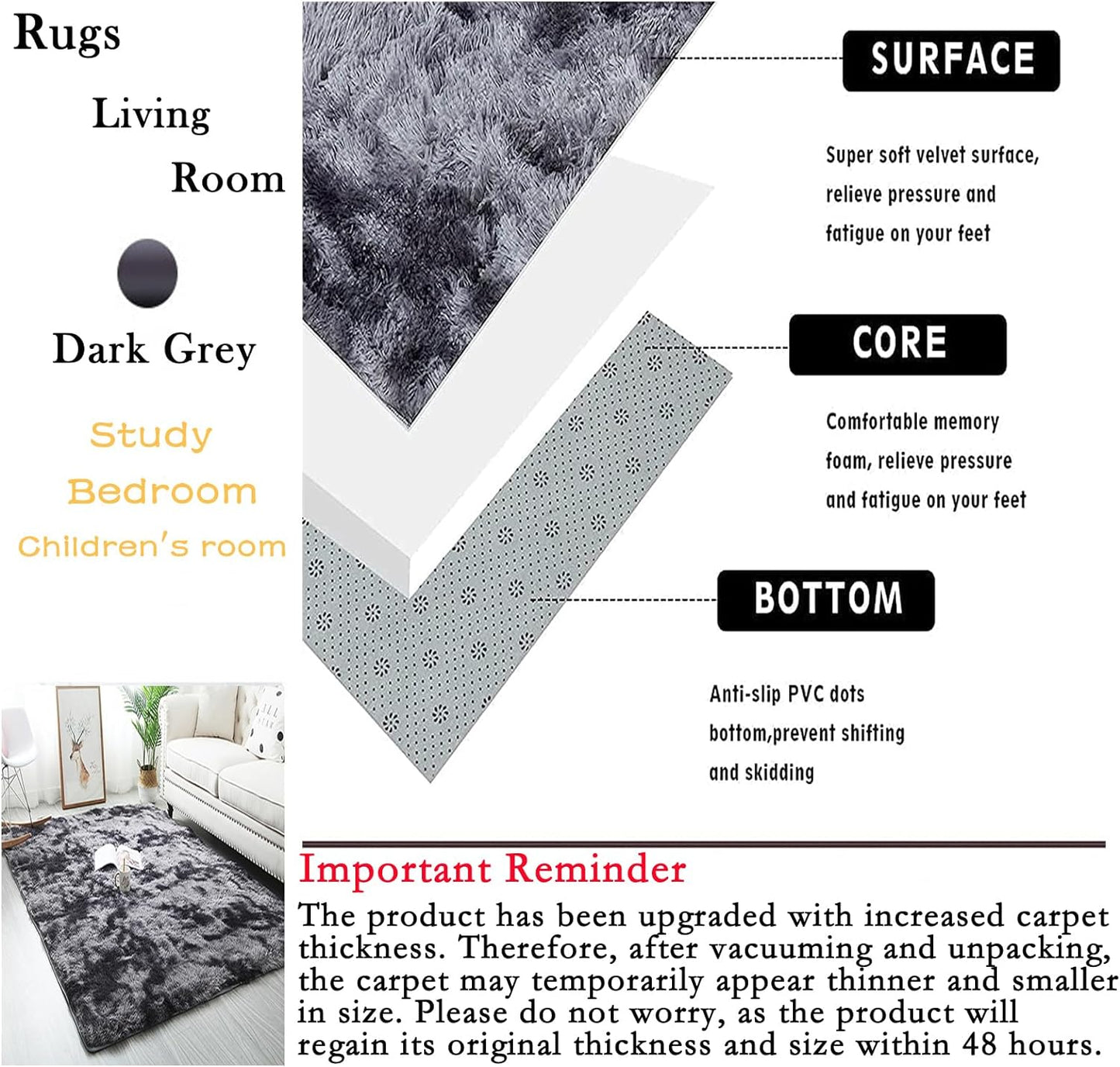 Rugs

Living

Room

Dark Grey

Study

Bedroom

Children's room

SURFACE

Super soft velvet surface, relieve pressure and fatigue on your feet

CORE

Comfortable memory foam, relieve pressure and fatigue on your feet

BOTTOM

Anti-slip PVC dots bottom,prevent shifting and skidding

Important Reminder

The product has been upgraded with increased carpet thickness. Therefore, after vacuuming and unpacking, the carpet may temporarily appear thinner and smaller in size. Please do not worry, as the product will regain its original thickness and size within 48 hours.